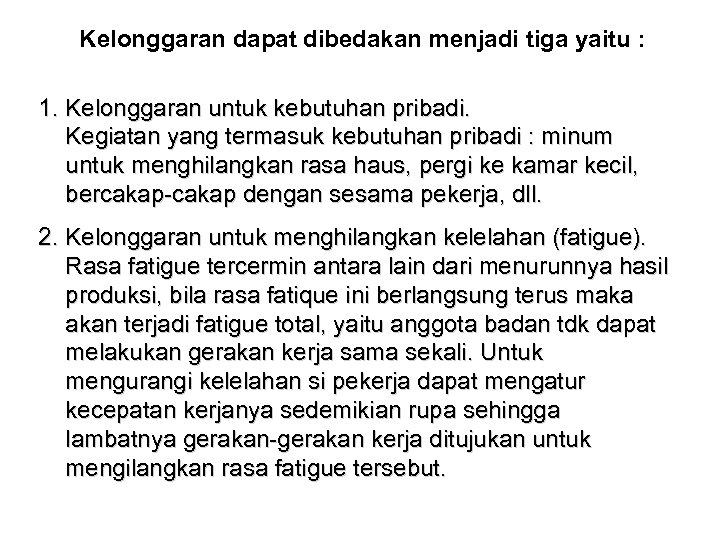 Kelonggaran dapat dibedakan menjadi tiga yaitu :

1. Kelonggaran untuk kebutuhan pribadi.
Kegiatan yang termasuk kebutuhan pribadi : minum untuk menghilangkan rasa haus, pergi ke kamar kecil, bercakap-cakap dengan sesama pekerja, dll.

2. Kelonggaran untuk menghilangkan kelelahan (fatigue).
Rasa fatigue tercermin antara lain dari menurunnya hasil produksi, bila rasa fatique ini berlangsung terus maka akan terjadi fatigue total, yaitu anggota badan tdk dapat melakukan gerakan kerja sama sekali. Untuk mengurangi kelelahan si pekerja dapat mengatur kecepatan kerjanya sedemikian rupa sehingga lambatnya gerakan-gerakan kerja ditujukan untuk mengilangkan rasa fatigue tersebut.